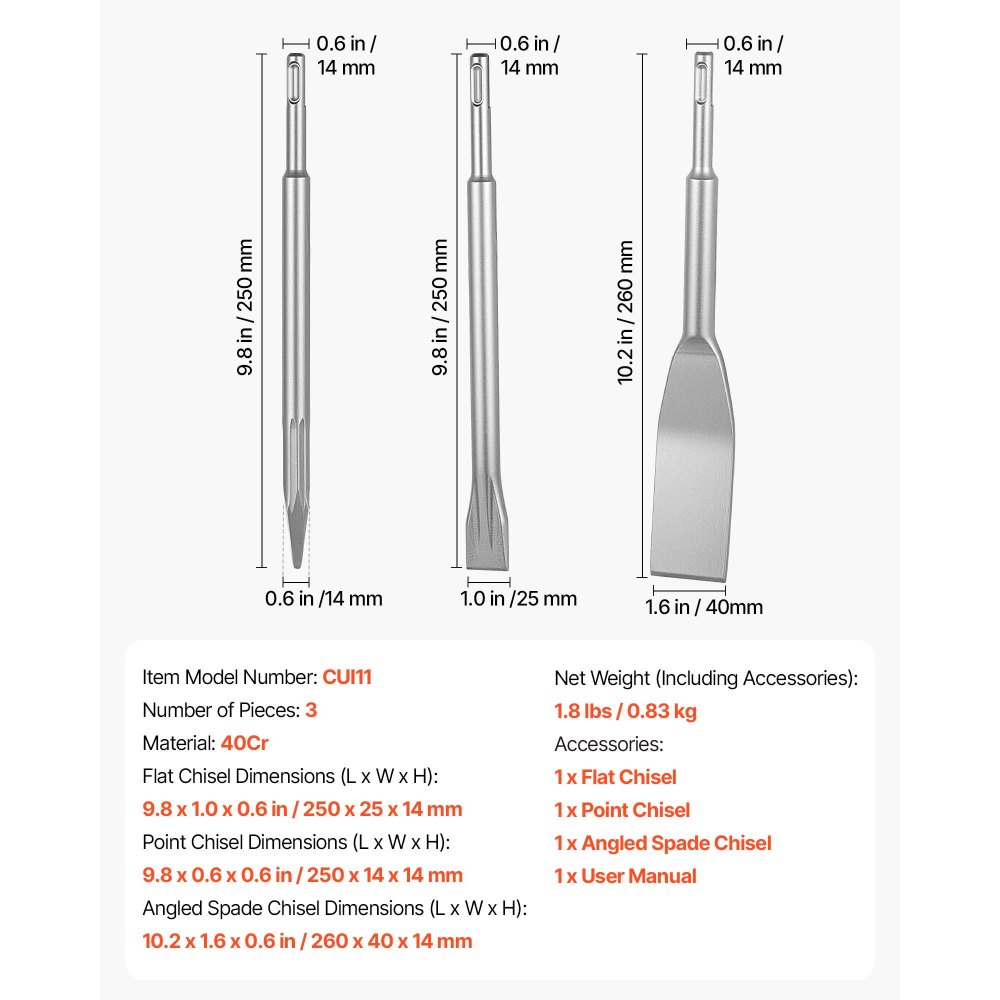 0.6 in / 14 mm

9.8 in / 250 mm

0.6 in /14 mm

0.6 in / 14 mm

9.8 in / 250 mm

1.0 in /25 mm

0.6 in / 14 mm

10.2 in / 260 mm

1.6 in / 40mm

Item Model Number: CUI11
Number of Pieces: 3
Material: 40Cr
Flat Chisel Dimensions (L x W x H):
9.8 x 1.0 x 0.6 in / 250 x 25 x 14 mm
Point Chisel Dimensions (L x W x H):
9.8 x 0.6 x 0.6 in / 250 x 14 x 14 mm
Angled Spade Chisel Dimensions (L x W x H):
10.2 x 1.6 x 0.6 in / 260 x 40 x 14 mm

Net Weight (Including Accessories):
1.8 lbs / 0.83 kg
Accessories:
1 x Flat Chisel
1 x Point Chisel
1 x Angled Spade Chisel
1 x User Manual